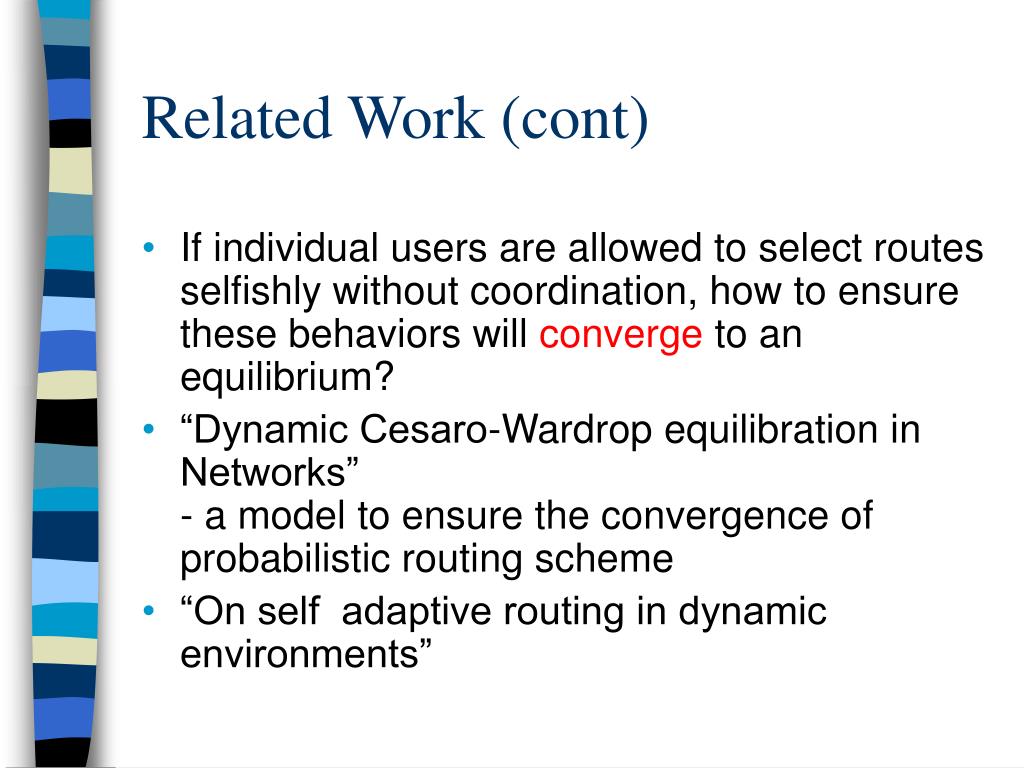 Related Work (cont)

• If individual users are allowed to select routes selfishly without coordination, how to ensure these behaviors will converge to an equilibrium?

• “Dynamic Cesaro-Wardrop equilibration in Networks”
- a model to ensure the convergence of probabilistic routing scheme

• “On self adaptive routing in dynamic environments”